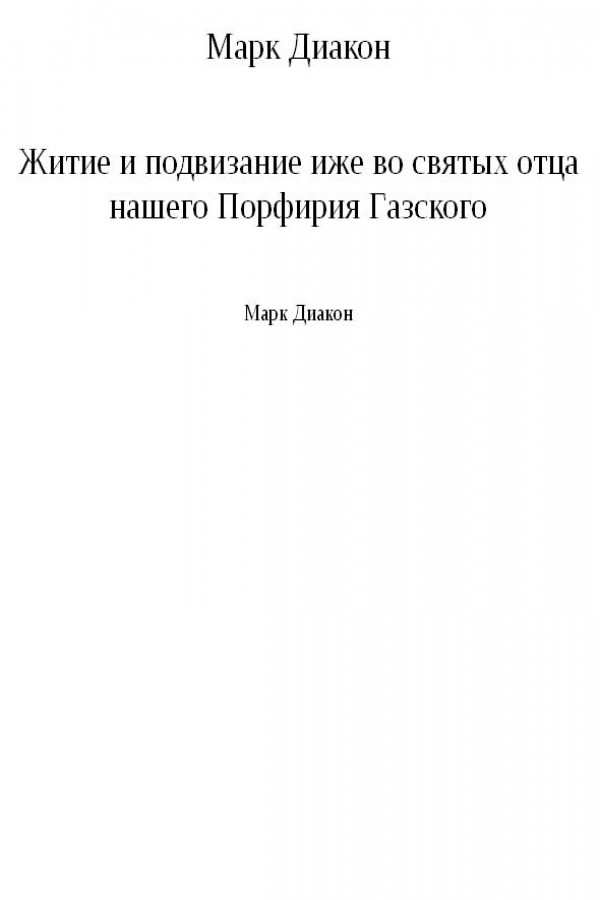 Марк Диакон

Житие и подвизание иже во святых отца нашего Порфирия Газского

Марк Диакон